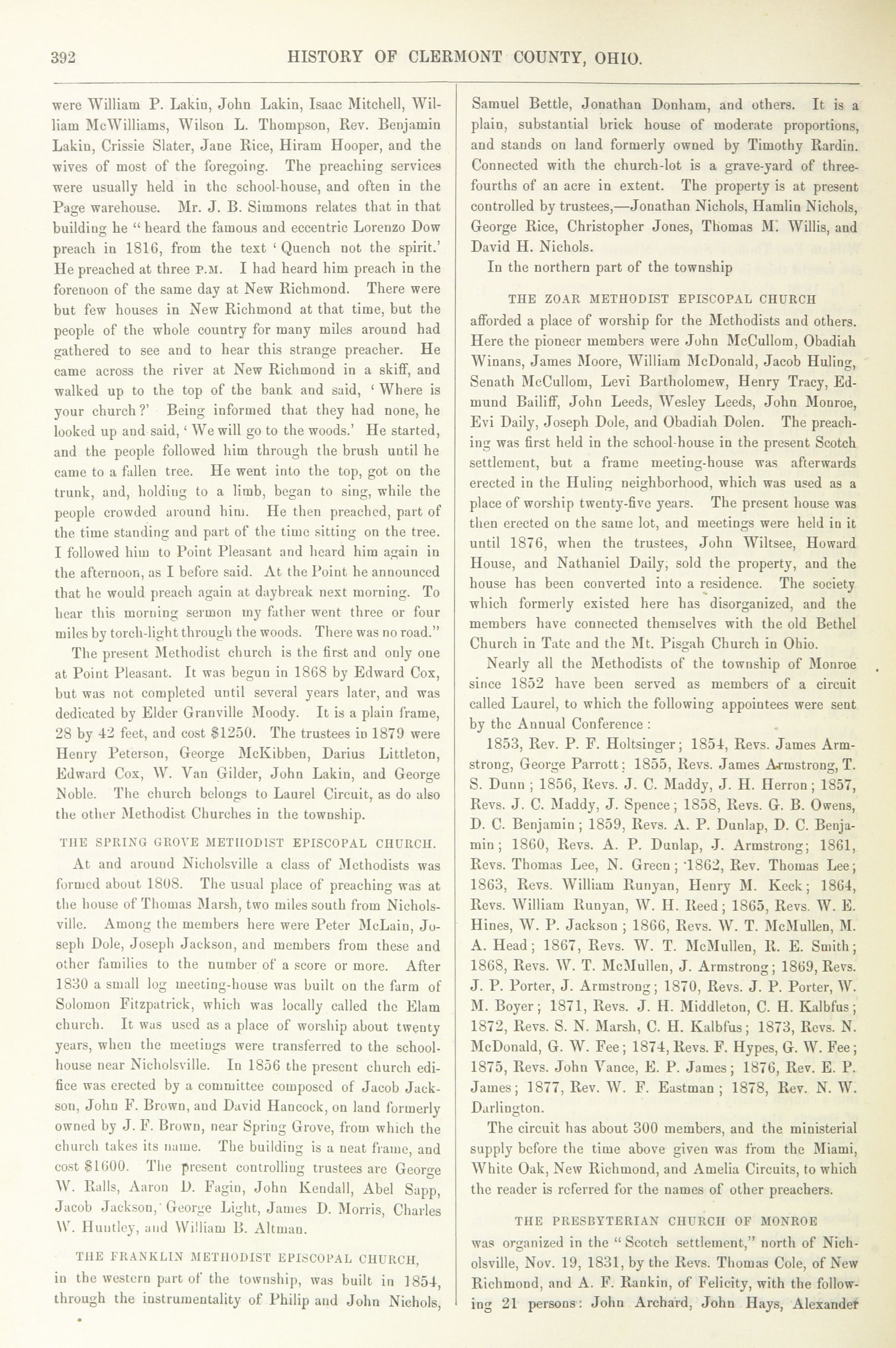 392 HISTORY OF CLERMONT COUNTY, OHIO.

were William P. Lakin, John Lakin, Isaac Mitchell, William McWilliams, Wilson L. Thompson, Rev. Benjamin Lakin, Crissie Slater, Jane Rice, Hiram Hooper, and the wives of most of the foregoing. The preaching services were usually held in the school-house, and often in the Page warehouse. Mr. J. B. Simmons relates that in that building he "heard the famous and eccentric Lorenzo Dow preach in 1816, from the text 'Quench not the spirit.' He preached at three P.M. I had heard him preach in the forenoon of the same day at New Richmond. There were but few houses in New Richmond at that time, but the people of the whole country for many miles around had gathered to see and to hear this strange preacher. He came across the river at New Richmond in a skiff, and walked up to the top of the bank and said, 'Where is your church?' Being informed that they had none, he looked up and said, 'We will go to the woods.' He started, and the people followed him through the brush until he came to a fallen tree. He went into the top, got on the trunk, and, holding to a limb, began to sing, while the people crowded around him. He then preached, part of the time standing and part of the time sitting on the tree. I followed him to Point Pleasant and heard him again in the afternoon, as I before said. At the Point he announced that he would preach again at daybreak next morning. To hear this morning sermon my father went three or four miles by torch-light through the woods. There was no road."

The present Methodist church is the first and only one at Point Pleasant. It was begun in 1868 by Edward Cox, but was not completed until several years later, and was dedicated by Elder Granville Moody. It is a plain frame, 28 by 42 feet, and cost $1250. The trustees in 1879 were Henry Peterson, George McKibben, Darius Littleton, Edward Cox, W. Van Gilder, John Lakin, and George Noble. The church belongs to Laurel Circuit, as do also the other Methodist Churches in the township.

THE SPRING GROVE METHODIST EPISCOPAL CHURCH.

At and around Nicholsville a class of Methodists was formed about 1808. The usual place of preaching was at the house of Thomas Marsh, two miles south from Nicholsville. Among the members here were Peter McLain, Joseph Dole, Joseph Jackson, and members from these and other families to the number of a score or more. After 1830 a small log meeting-house was built on the farm of Solomon Fitzpatrick, which was locally called the Elam church. It was used as a place of worship about twenty years, when the meetings were transferred to the school-house near Nicholsville. In 1856 the present church edifice was erected by a committee composed of Jacob Jackson, John F. Brown, and David Hancock, on land formerly owned by J. F. Brown, near Spring Grove, from which the church takes its name. The building is a neat frame, and cost $1600. The present controlling trustees are George W. Ralls, Aaron D. Fagin, John Kendall, Abel Sapp, Jacob Jackson, George Light, James D. Morris, Charles W. Huntley, and William B. Altman.

THE FRANKLIN METHODIST EPISCOPAL CHURCH,

in the western part of the township, was built in 1854, through the instrumentality of Philip and John Nichols, Samuel Bettle, Jonathan Donham, and others. It is a plain, substantial brick house of moderate proportions, and stands on land formerly owned by Timothy Rardin. Connected with the church-lot is a grave-yard of three-fourths of an acre in extent. The property is at present controlled by trustees,—Jonathan Nichols, Hamlin Nichols, George Rice, Christopher Jones, Thomas M. Willis, and David H. Nichols.

In the northern part of the township

THE ZOAR METHODIST EPISCOPAL CHURCH

afforded a place of worship for the Methodists and others. Here the pioneer members were John McCullom, Obadiah Winans, James Moore, William McDonald, Jacob Huling, Senath McCullom, Levi Bartholomew, Henry Tracy, Edmund Bailiff, John Leeds, Wesley Leeds, John Monroe, Evi Daily, Joseph Dole, and Obadiah Dolen. The preaching was first held in the school-house in the present Scotch settlement, but a frame meeting-house was afterwards erected in the Huling neighborhood, which was used as a place of worship twenty-five years. The present house was then erected on the same lot, and meetings were held in it until 1876, when the trustees, John Wiltsee, Howard House, and Nathaniel Daily, sold the property, and the house has been converted into a residence. The society which formerly existed here has disorganized, and the members have connected themselves with the old Bethel Church in Tate and the Mt. Pisgah Church in Ohio.

Nearly all the Methodists of the township of Monroe since 1852 have been served as members of a circuit called Laurel, to which the following appointees were sent by the Annual Conference:

1853, Rev. P. F. Holtsinger; 1854, Revs. James Armstrong, George Parrott; 1855, Revs. James Armstrong, T. S. Dunn; 1856, Revs. J. C. Maddy, J. H. Herron; 1857, Revs. J. C. Maddy, J. Spence; 1858, Revs. G. B. Owens, D. C. Benjamin; 1859, Revs. A. P. Dunlap, D. C. Benjamin; 1860, Revs. A. P. Dunlap, J. Armstrong; 1861, Revs. Thomas Lee, N. Green; 1862, Rev. Thomas Lee; 1863, Revs. William Runyan, Henry M. Keck; 1864, Revs. William Runyan, W. H. Reed; 1865, Revs. W. E. Hines, W. P. Jackson; 1866, Revs. W. T. McMullen, M. A. Head; 1867, Revs. W. T. McMullen, R. E. Smith; 1868, Revs. W. T. McMullen, J. Armstrong; 1869, Revs. J. P. Porter, J. Armstrong; 1870, Revs. J. P. Porter, W. M. Boyer; 1871, Revs. J. H. Middleton, C. H. Kalbfus; 1872, Revs. S. N. Marsh, C. H. Kalbfus; 1873, Revs. N. McDonald, G. W. Fee; 1874, Revs. F. Hypes, G. W. Fee; 1875, Revs. John Vance, E. P. James; 1876, Rev. E. P. James; 1877, Rev. W. F. Eastman; 1878, Rev. N. W. Darlington.

The circuit has about 300 members, and the ministerial supply before the time above given was from the Miami, White Oak, New Richmond, and Amelia Circuits, to which the reader is referred for the names of other preachers.

THE PRESBYTERIAN CHURCH OF MONROE

was organized in the "Scotch settlement," north of Nicholsville, Nov. 19, 1831, by the Revs. Thomas Cole, of New Richmond, and A. F. Rankin, of Felicity, with the following 21 persons: John Archard, John Hays, Alexander